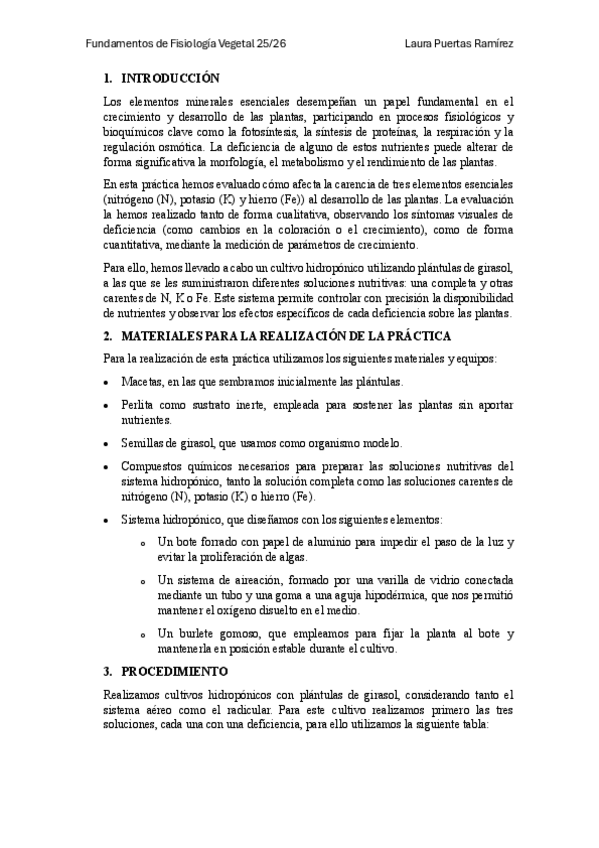 Fundamentos de Fisiología Vegetal 25/26 Laura Puertas Ramírez

1. INTRODUCCIÓN

Los elementos minerales esenciales desempeñan un papel fundamental en el crecimiento y desarrollo de las plantas, participando en procesos fisiológicos y bioquímicos clave como la fotosíntesis, la síntesis de proteínas, la respiración y la regulación osmótica. La deficiencia de alguno de estos nutrientes puede alterar de forma significativa la morfología, el metabolismo y el rendimiento de las plantas.

En esta práctica hemos evaluado cómo afecta la carencia de tres elementos esenciales (nitrógeno (N), potasio (K) y hierro (Fe)) al desarrollo de las plantas. La evaluación la hemos realizado tanto de forma cualitativa, observando los síntomas visuales de deficiencia (como cambios en la coloración o el crecimiento), como de forma cuantitativa, mediante la medición de parámetros de crecimiento.

Para ello, hemos llevado a cabo un cultivo hidropónico utilizando plántulas de girasol, a las que se les suministraron diferentes soluciones nutritivas: una completa y otras carentes de N, K o Fe. Este sistema permite controlar con precisión la disponibilidad de nutrientes y observar los efectos específicos de cada deficiencia sobre las plantas.

2. MATERIALES PARA LA REALIZACIÓN DE LA PRÁCTICA

Para la realización de esta práctica utilizamos los siguientes materiales y equipos:

• Macetas, en las que sembramos inicialmente las plántulas.

• Perlita como sustrato inerte, empleada para sostener las plantas sin aportar nutrientes.

• Semillas de girasol, que usamos como organismo modelo.

• Compuestos químicos necesarios para preparar las soluciones nutritivas del sistema hidropónico, tanto la solución completa como las soluciones carentes de nitrógeno (N), potasio (K) o hierro (Fe).

• Sistema hidropónico, que diseñamos con los siguientes elementos:

o Un bote forrado con papel de aluminio para impedir el paso de la luz y evitar la proliferación de algas.

o Un sistema de aireación, formado por una varilla de vidrio conectada mediante un tubo y una goma a una aguja hipodérmica, que nos permitió mantener el oxígeno disuelto en el medio.

o Un burlete gomoso, que empleamos para fijar la planta al bote y mantenerla en posición estable durante el cultivo.

3. PROCEDIMIENTO

Realizamos cultivos hidropónicos con plántulas de girasol, considerando tanto el sistema aéreo como el radicular. Para este cultivo realizamos primero las tres soluciones, cada una con una deficiencia, para ello utilizamos la siguiente tabla: